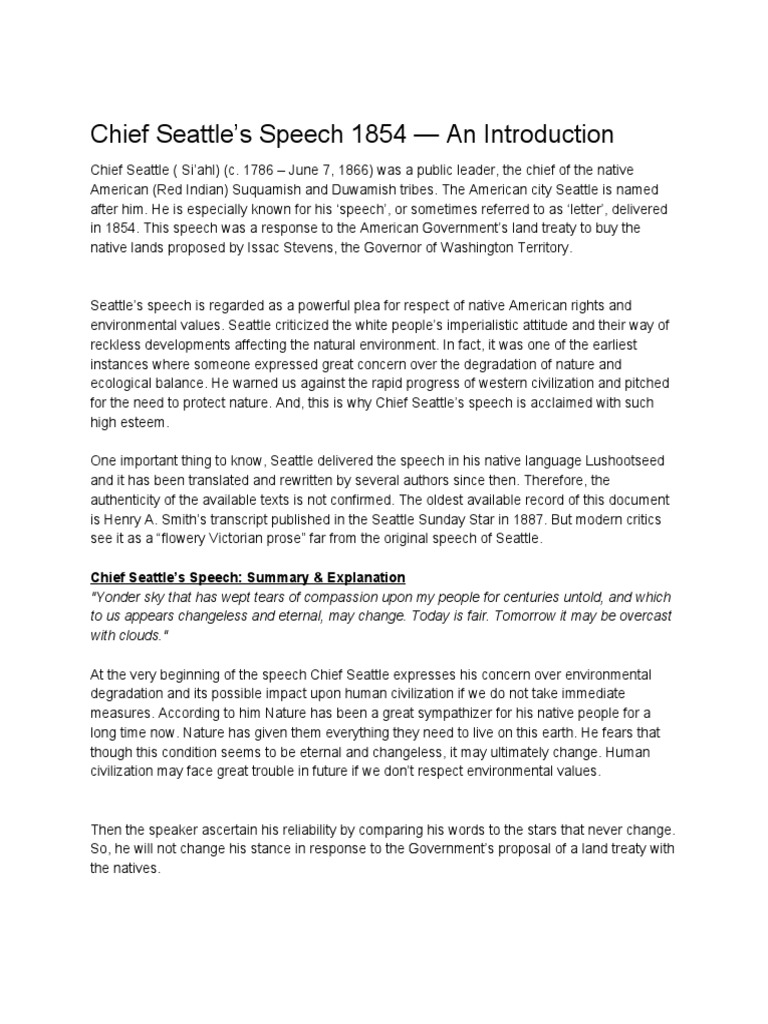 Chief Seattle's Speech 1854 — An Introduction

Chief Seattle ( Si'ahl) (c. 1786 – June 7, 1866) was a public leader, the chief of the native American (Red Indian) Suquamish and Duwamish tribes. The American city Seattle is named after him. He is especially known for his 'speech', or sometimes referred to as 'letter', delivered in 1854. This speech was a response to the American Government's land treaty to buy the native lands proposed by Issac Stevens, the Governor of Washington Territory.

Seattle's speech is regarded as a powerful plea for respect of native American rights and environmental values. Seattle criticized the white people's imperialistic attitude and their way of reckless developments affecting the natural environment. In fact, it was one of the earliest instances where someone expressed great concern over the degradation of nature and ecological balance. He warned us against the rapid progress of western civilization and pitched for the need to protect nature. And, this is why Chief Seattle's speech is acclaimed with such high esteem.

One important thing to know, Seattle delivered the speech in his native language Lushootseed and it has been translated and rewritten by several authors since then. Therefore, the authenticity of the available texts is not confirmed. The oldest available record of this document is Henry A. Smith's transcript published in the Seattle Sunday Star in 1887. But modern critics see it as a "flowery Victorian prose" far from the original speech of Seattle.

Chief Seattle's Speech: Summary & Explanation
"Yonder sky that has wept tears of compassion upon my people for centuries untold, and which to us appears changeless and eternal, may change. Today is fair. Tomorrow it may be overcast with clouds."

At the very beginning of the speech Chief Seattle expresses his concern over environmental degradation and its possible impact upon human civilization if we do not take immediate measures. According to him Nature has been a great sympathizer for his native people for a long time now. Nature has given them everything they need to live on this earth. He fears that though this condition seems to be eternal and changeless, it may ultimately change. Human civilization may face great trouble in future if we don't respect environmental values.

Then the speaker ascertain his reliability by comparing his words to the stars that never change. So, he will not change his stance in response to the Government's proposal of a land treaty with the natives.